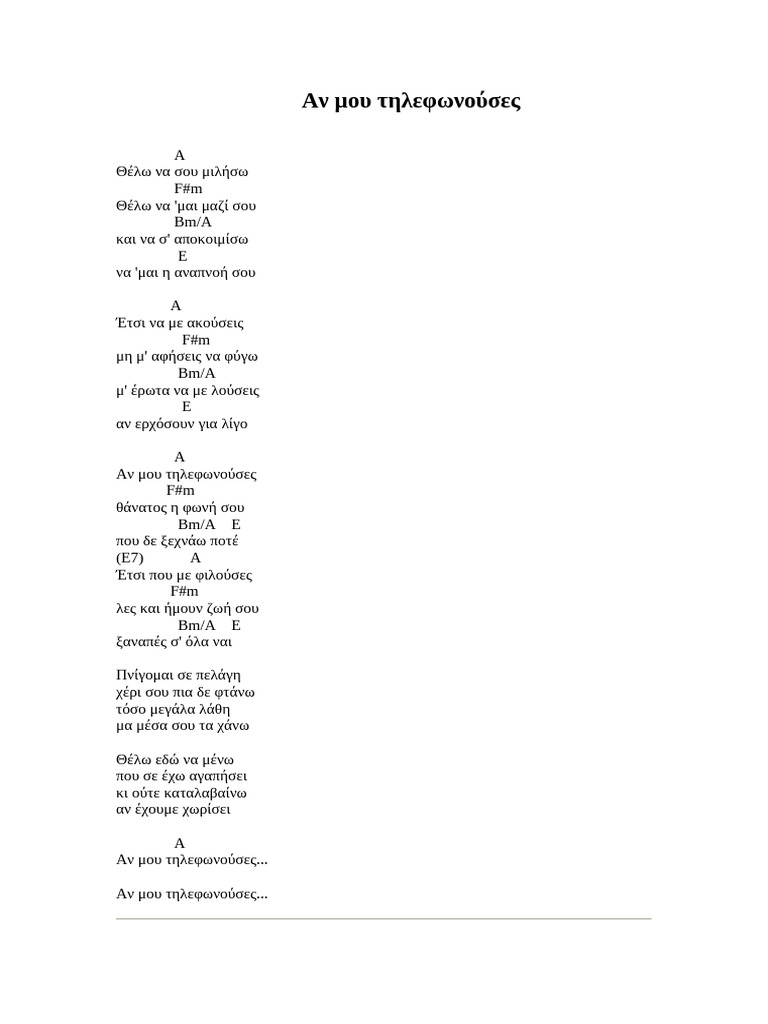 Αν μου τηλεφωνούσες

A
Θέλω να σου μιλήσω
F#m
Θέλω να 'μαι μαζί σου
Bm/A
και να σ' αποκοιμίσω
E
να 'μαι η αναπνοή σου

A
Έτσι να με ακούσεις
F#m
μη μ' αφήσεις να φύγω
Bm/A
μ' έρωτα να με λούσεις
E
αν ερχόσουν για λίγο

A
Αν μου τηλεφωνούσες
F#m
θάνατος η φωνή σου
Bm/A E
που δε ξεχνάω ποτέ
(E7) A
Έτσι που με φιλούσες
F#m
λες και ήμουν ζωή σου
Bm/A E
ξαναπές σ' όλα ναι

Πνίγομαι σε πελάγη
χέρι σου πια δε φτάνω
τόσο μεγάλα λάθη
μα μέσα σου τα χάνω

Θέλω εδώ να μένω
που σε έχω αγαπήσει
κι ούτε καταλαβαίνω
αν έχουμε χωρίσει

A
Αν μου τηλεφωνούσες...

Αν μου τηλεφωνούσες...